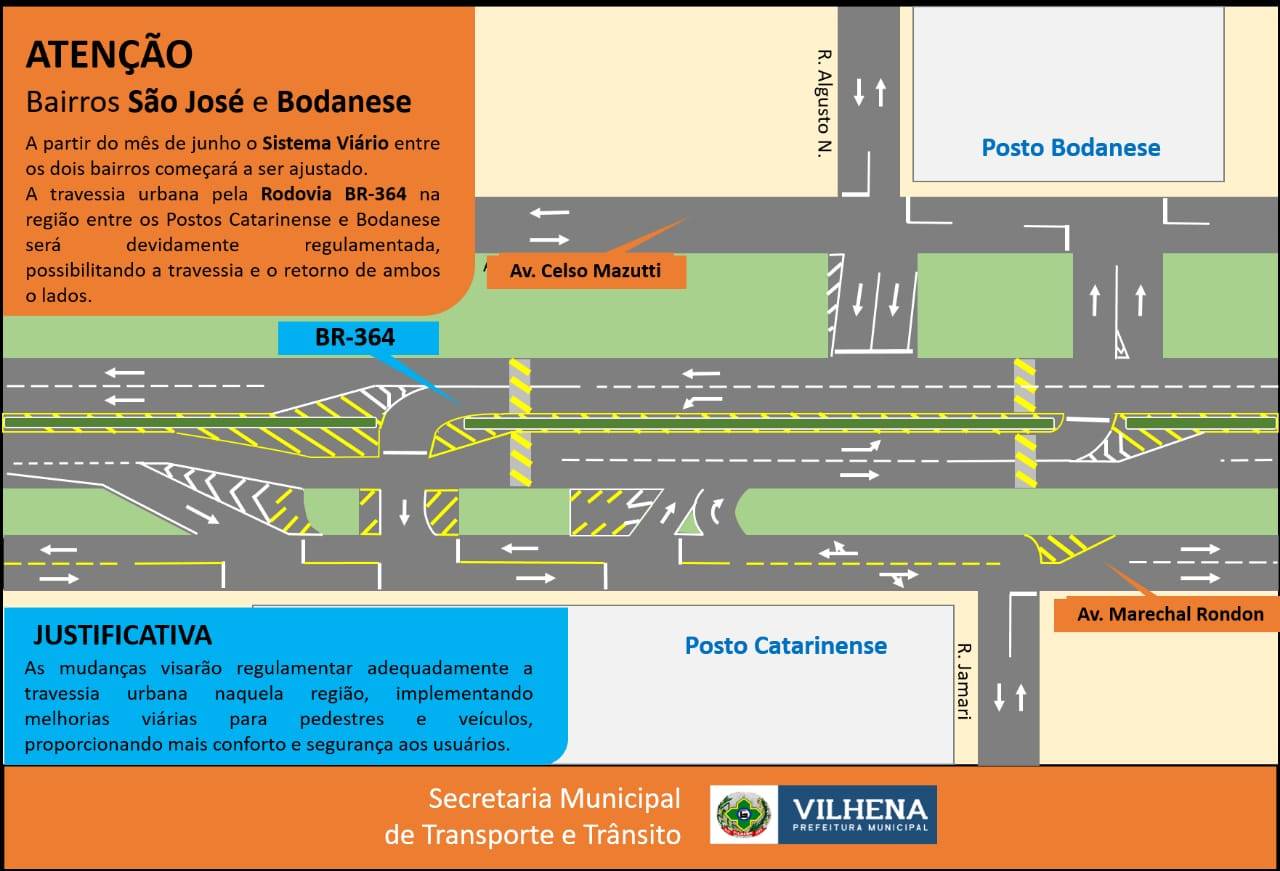 ATENÇÃO
Bairros São José e Bodanese

A partir do mês de junho o Sistema Viário entre os dois bairros começará a ser ajustado.
A travessia urbana pela Rodovia BR-364 na região entre os Postos Catarinense e Bodanese será devidamente regulamentada, possibilitando a travessia e o retorno de ambos o lados.

R. Algusto N.

Posto Bodanese

Av. Celso Mazutti

BR-364

Av. Marechal Rondon

JUSTIFICATIVA
As mudanças visarão regulamentar adequadamente a travessia urbana naquela região, implementando melhorias viárias para pedestres e veículos, proporcionando mais conforto e segurança aos usuários.

Posto Catarinense

R. Jamari

Secretaria Municipal
de Transporte e Trânsito

VILHENA
PREFEITURA MUNICIPAL